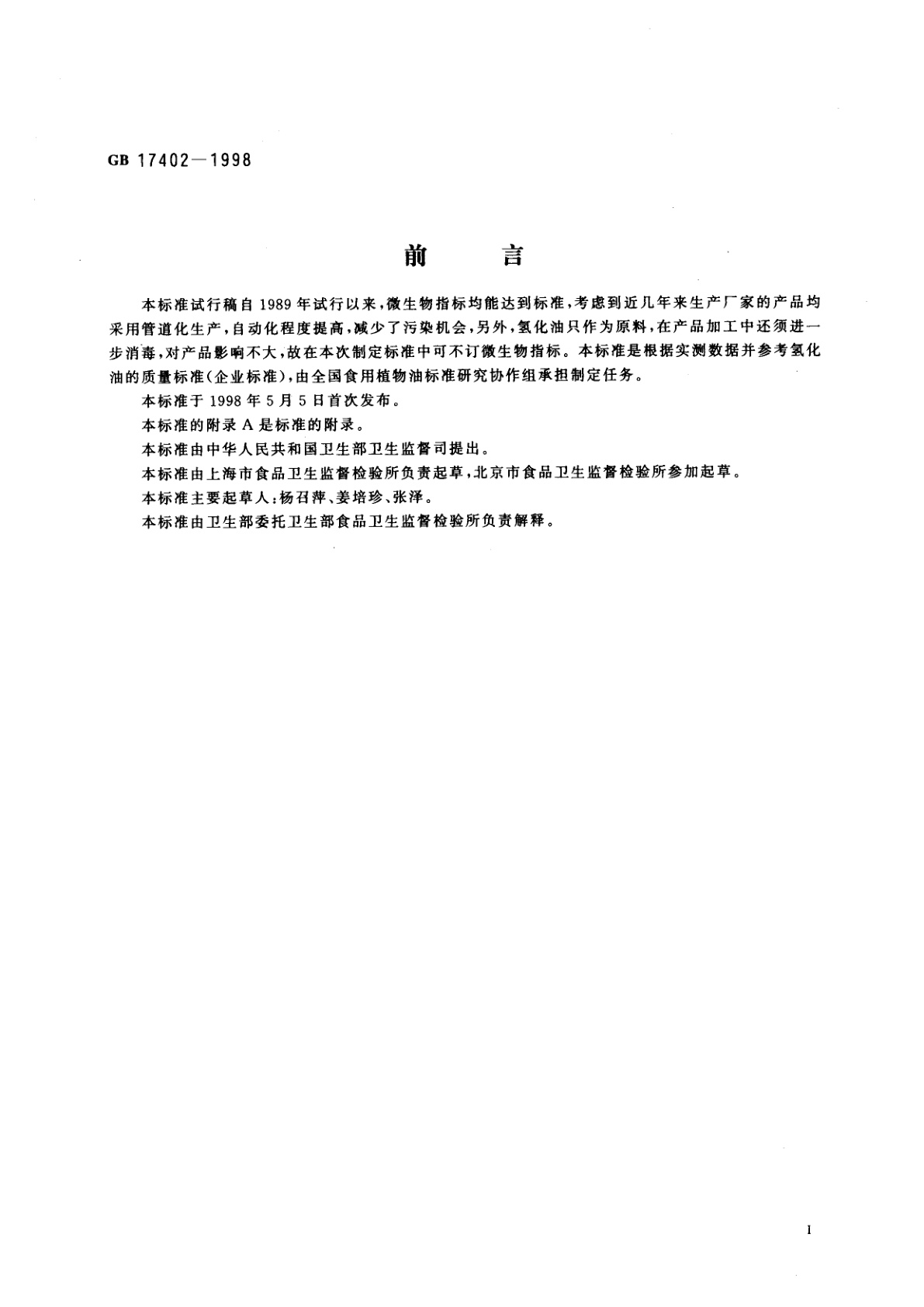 GB 17402—1998

前　　言

本标准试行稿自1989年试行以来，微生物指标均能达到标准，考虑到近几年来生产厂家的产品均采用管道化生产，自动化程度提高，减少了污染机会，另外，氢化油只作为原料，在产品加工中还须进一步消毒，对产品影响不大，故在本次制定标准中可不订微生物指标。本标准是根据实测数据并参考氢化油的质量标准(企业标准)，由全国食用植物油标准研究协作组承担制定任务。

本标准于1998年5月5日首次发布。

本标准的附录A是标准的附录。

本标准由中华人民共和国卫生部卫生监督司提出。

本标准由上海市食品卫生监督检验所负责起草，北京市食品卫生监督检验所参加起草。

本标准主要起草人：杨召萍、姜培珍、张泽。

本标准由卫生部委托卫生部食品卫生监督检验所负责解释。

I